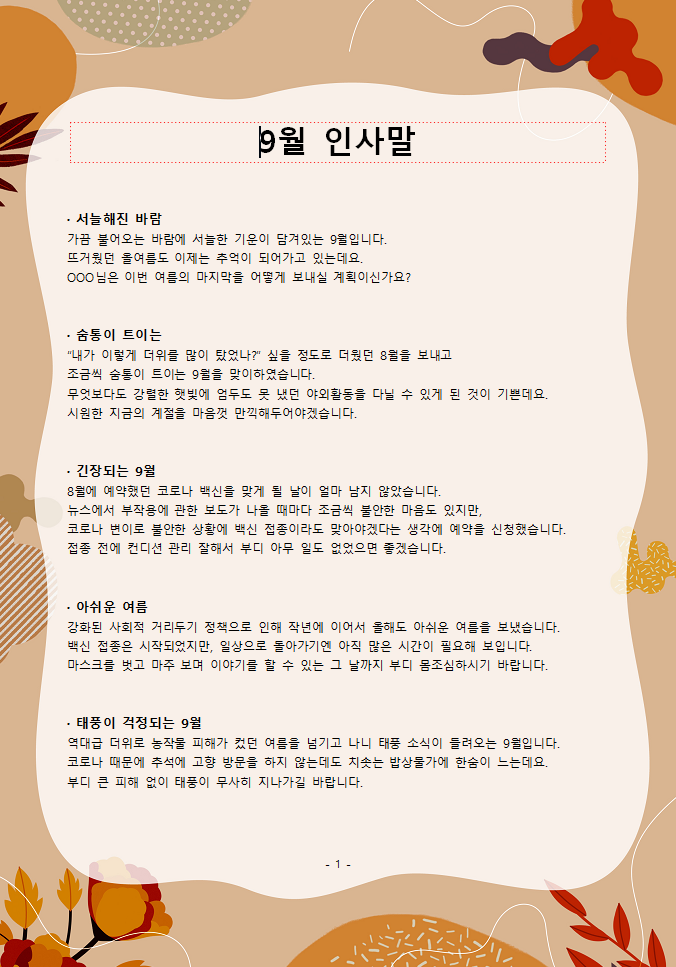 9월 인사말

· 서늘해진 바람
가끔 불어오는 바람에 서늘한 기운이 담겨있는 9월입니다.
뜨거웠던 올여름도 이제는 추억이 되어가고 있는데요.
OOO님은 이번 여름의 마지막을 어떻게 보내실 계획이신가요?

· 숨통이 트이는
"내가 이렇게 더위를 많이 탔었나?" 싶을 정도로 더웠던 8월을 보내고
조금씩 숨통이 트이는 9월을 맞이하였습니다.
무엇보다도 강렬한 햇빛에 엄두도 못 냈던 야외활동을 다닐 수 있게 된 것이 기쁜데요.
시원한 지금의 계절을 마음껏 만끽해두어야겠습니다.

· 긴장되는 9월
8월에 예약했던 코로나 백신을 맞게 될 날이 얼마 남지 않았습니다.
뉴스에서 부작용에 관한 보도가 나올 때마다 조금씩 불안한 마음도 있지만,
코로나 변이로 불안한 상황에 백신 접종이라도 맞아야겠다는 생각에 예약을 신청했습니다.
접종 전에 컨디션 관리 잘해서 부디 아무 일도 없었으면 좋겠습니다.

· 아쉬운 여름
강화된 사회적 거리두기 정책으로 인해 작년에 이어서 올해도 아쉬운 여름을 보냈습니다.
백신 접종은 시작되었지만, 일상으로 돌아가기엔 아직 많은 시간이 필요해 보입니다.
마스크를 벗고 마주 보며 이야기를 할 수 있는 그 날까지 부디 몸조심하시기 바랍니다.

· 태풍이 걱정되는 9월
역대급 더위로 농작물 피해가 컸던 여름을 넘기고 나니 태풍 소식이 들려오는 9월입니다.
코로나 때문에 추석에 고향 방문을 하지 않는데도 치솟는 밥상물가에 한숨이 느는데요.
부디 큰 피해 없이 태풍이 무사히 지나가길 바랍니다.

- 1 -